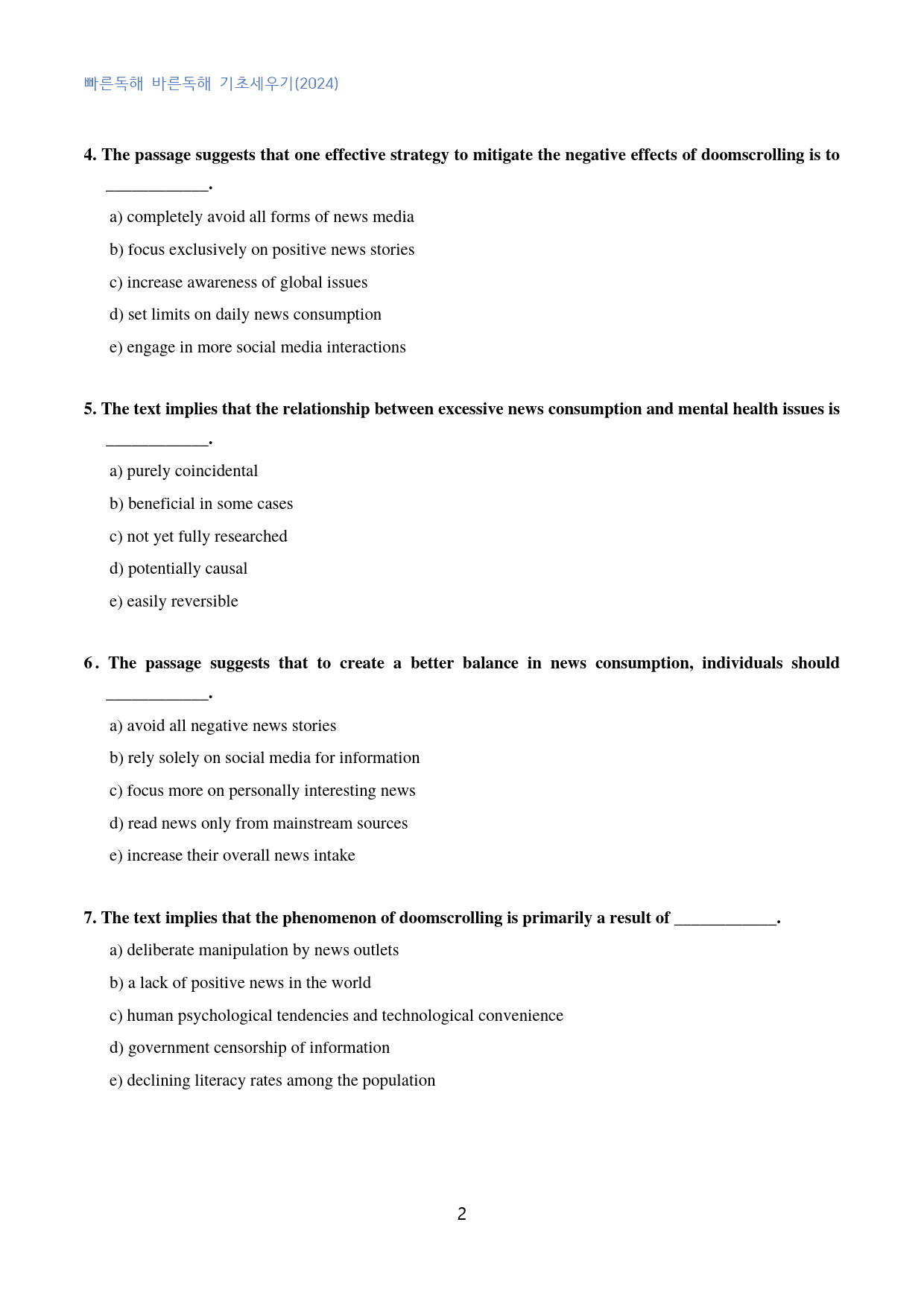 빠른독해 바른독해 기초세우기(2024)

4. The passage suggests that one effective strategy to mitigate the negative effects of doomscrolling is to ____.

a) completely avoid all forms of news media

b) focus exclusively on positive news stories

c) increase awareness of global issues

d) set limits on daily news consumption

e) engage in more social media interactions

5. The text implies that the relationship between excessive news consumption and mental health issues is ____.

a) purely coincidental

b) beneficial in some cases

c) not yet fully researched

d) potentially causal

e) easily reversible

6. The passage suggests that to create a better balance in news consumption, individuals should ____.

a) avoid all negative news stories

b) rely solely on social media for information

c) focus more on personally interesting news

d) read news only from mainstream sources

e) increase their overall news intake

7. The text implies that the phenomenon of doomscrolling is primarily a result of ____.

a) deliberate manipulation by news outlets

b) a lack of positive news in the world

c) human psychological tendencies and technological convenience

d) government censorship of information

e) declining literacy rates among the population

2